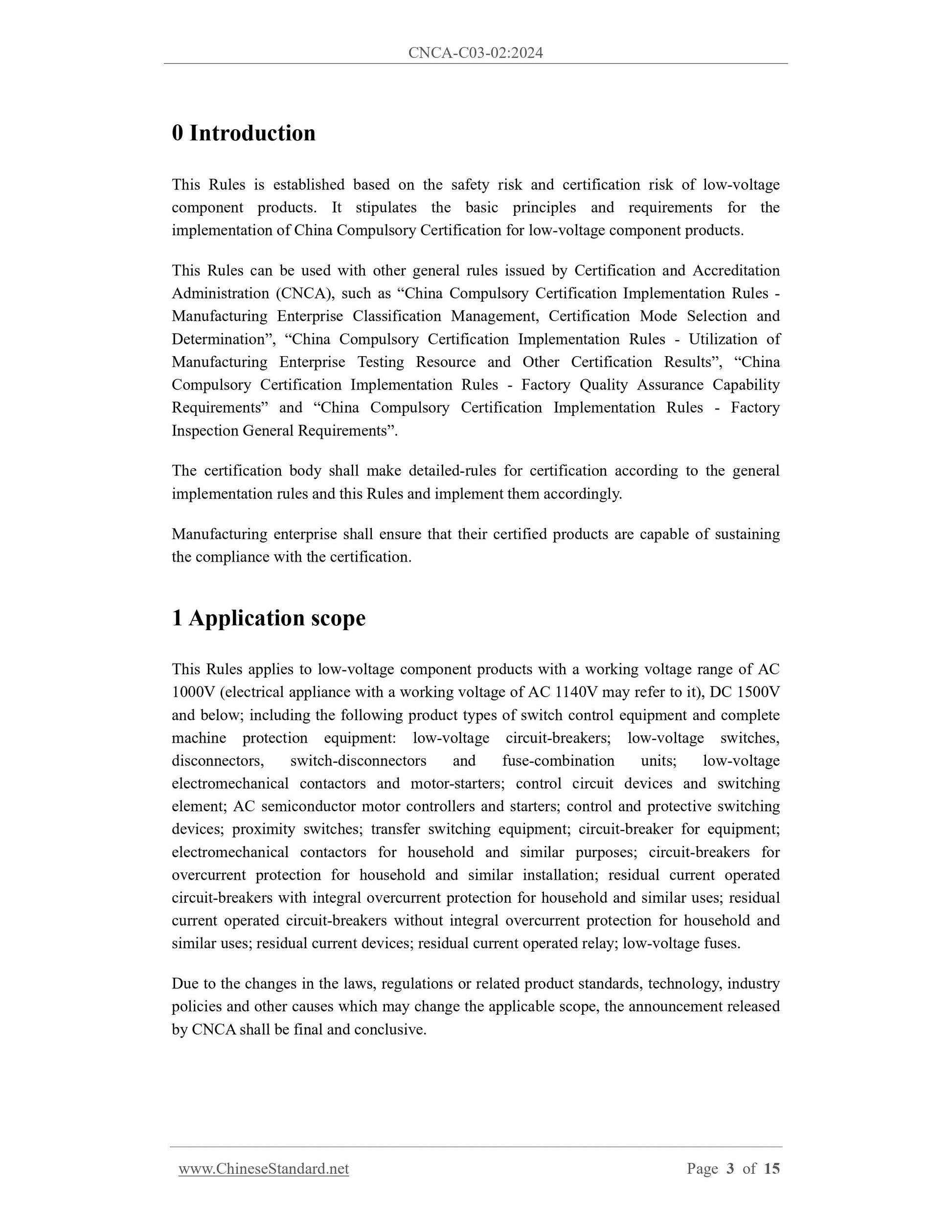 CNCA-C03-02:2024

0 Introduction

This Rules is established based on the safety risk and certification risk of low-voltage component products. It stipulates the basic principles and requirements for the implementation of China Compulsory Certification for low-voltage component products.

This Rules can be used with other general rules issued by Certification and Accreditation Administration (CNCA), such as “China Compulsory Certification Implementation Rules - Manufacturing Enterprise Classification Management, Certification Mode Selection and Determination”, “China Compulsory Certification Implementation Rules - Utilization of Manufacturing Enterprise Testing Resource and Other Certification Results”, “China Compulsory Certification Implementation Rules - Factory Quality Assurance Capability Requirements” and “China Compulsory Certification Implementation Rules - Factory Inspection General Requirements”.

The certification body shall make detailed-rules for certification according to the general implementation rules and this Rules and implement them accordingly.

Manufacturing enterprise shall ensure that their certified products are capable of sustaining the compliance with the certification.

1 Application scope

This Rules applies to low-voltage component products with a working voltage range of AC 1000V (electrical appliance with a working voltage of AC 1140V may refer to it), DC 1500V and below; including the following product types of switch control equipment and complete machine protection equipment: low-voltage circuit-breakers; low-voltage switches, disconnectors, switch-disconnectors and fuse-combination units; low-voltage electromechanical contactors and motor-starters; control circuit devices and switching element; AC semiconductor motor controllers and starters; control and protective switching devices; proximity switches; transfer switching equipment; circuit-breaker for equipment; electromechanical contactors for household and similar purposes; circuit-breakers for overcurrent protection for household and similar installation; residual current operated circuit-breakers with integral overcurrent protection for household and similar uses; residual current operated circuit-breakers without integral overcurrent protection for household and similar uses; residual current devices; residual current operated relay; low-voltage fuses.

Due to the changes in the laws, regulations or related product standards, technology, industry policies and other causes which may change the applicable scope, the announcement released by CNCA shall be final and conclusive.

www.ChineseStandard.net Page 3 of 15